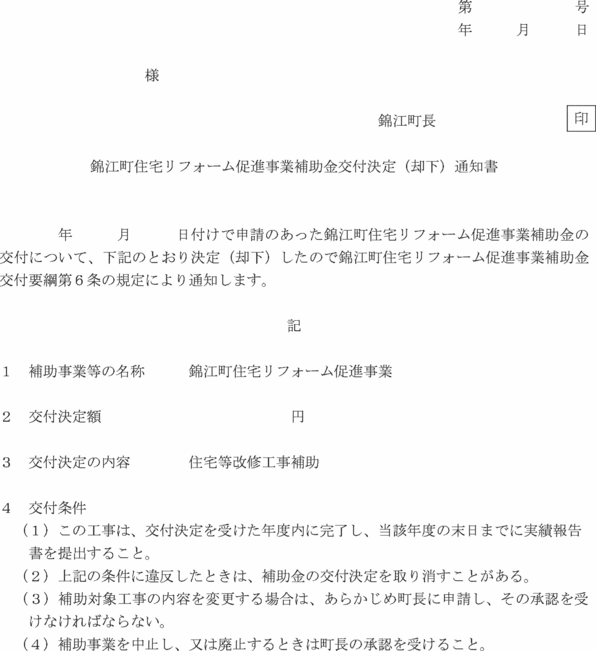 第　　　号
年　　月　　日

様

錦江町長　印

錦江町住宅リフォーム促進事業補助金交付決定（却下）通知書

年　　月　　日付けで申請のあった錦江町住宅リフォーム促進事業補助金の交付について、下記のとおり決定（却下）したので錦江町住宅リフォーム促進事業補助金交付要綱第６条の規定により通知します。

記

１　補助事業等の名称　　錦江町住宅リフォーム促進事業

２　交付決定額　　　　　　　　円

３　交付決定の内容　　住宅等改修工事補助

４　交付条件
（１）この工事は、交付決定を受けた年度内に完了し、当該年度の末日までに実績報告書を提出すること。
（２）上記の条件に違反したときは、補助金の交付決定を取り消すことがある。
（３）補助対象工事の内容を変更する場合は、あらかじめ町長に申請し、その承認を受けなければならない。
（４）補助事業を中止し、又は廃止するときは町長の承認を受けること。